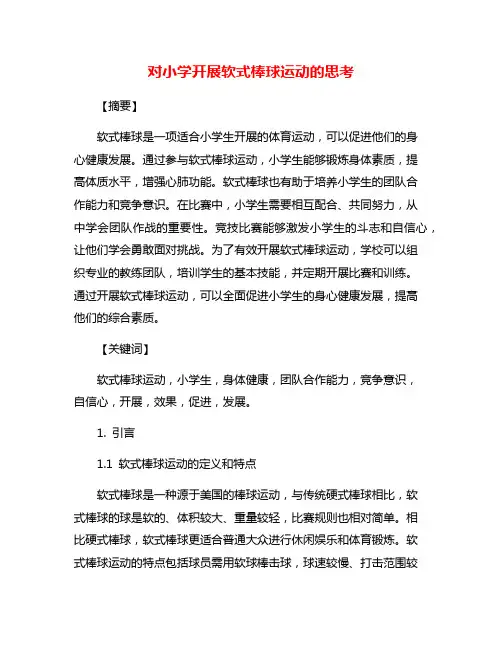 对小学开展软式棒球运动的思考

【摘要】

软式棒球是一项适合小学生开展的体育运动，可以促进他们的身心健康发展。通过参与软式棒球运动，小学生能够锻炼身体素质，提高体质水平，增强心肺功能。软式棒球也有助于培养小学生的团队合作能力和竞争意识。在比赛中，小学生需要相互配合、共同努力，从中学会团队作战的重要性。竞技比赛能够激发小学生的斗志和自信心，让他们学会勇敢面对挑战。为了有效开展软式棒球运动，学校可以组织专业的教练团队，培训学生的基本技能，并定期开展比赛和训练。通过开展软式棒球运动，可以全面促进小学生的身心健康发展，提高他们的综合素质。

【关键词】

软式棒球运动，小学生，身体健康，团队合作能力，竞争意识，自信心，开展，效果，促进，发展。

1. 引言

1.1 软式棒球运动的定义和特点

软式棒球是一种源于美国的棒球运动，与传统硬式棒球相比，软式棒球的球是软的、体积较大、重量较轻，比赛规则也相对简单。相比硬式棒球，软式棒球更适合普通大众进行休闲娱乐和体育锻炼。软式棒球运动的特点包括球员需用软球棒击球，球速较慢、打击范围较